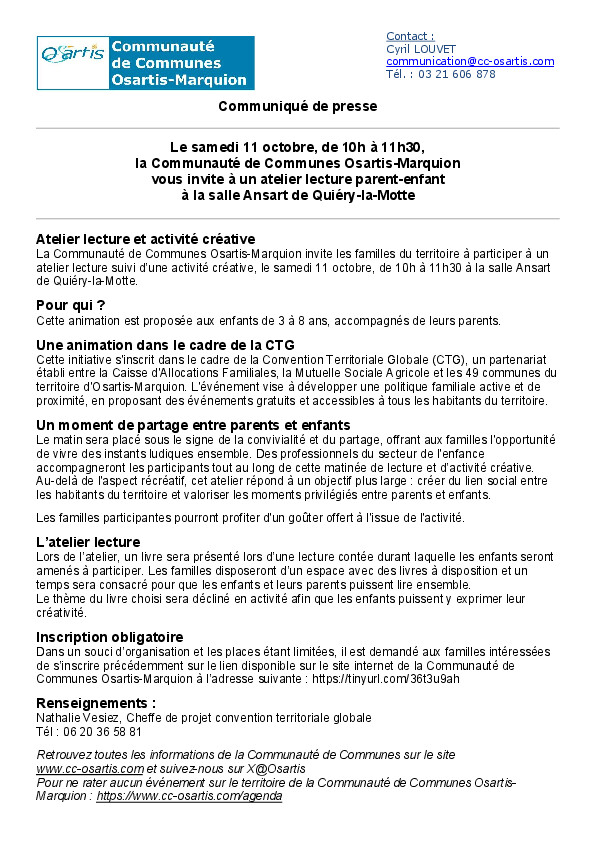 Osartis Communauté de Communes Osartis-Marquion

Contact :
Cyril LOUVET
communication@cc-osartis.com
Tél. : 03 21 606 878

Communiqué de presse

Le samedi 11 octobre, de 10h à 11h30, la Communauté de Communes Osartis-Marquion vous invite à un atelier lecture parent-enfant à la salle Ansart de Quiéry-la-Motte

Atelier lecture et activité créative
La Communauté de Communes Osartis-Marquion invite les familles du territoire à participer à un atelier lecture suivi d'une activité créative, le samedi 11 octobre, de 10h à 11h30 à la salle Ansart de Quiéry-la-Motte.

Pour qui ?
Cette animation est proposée aux enfants de 3 à 8 ans, accompagnés de leurs parents.

Une animation dans le cadre de la CTG
Cette initiative s'inscrit dans le cadre de la Convention Territoriale Globale (CTG), un partenariat établi entre la Caisse d'Allocations Familiales, la Mutuelle Sociale Agricole et les 49 communes du territoire d'Osartis-Marquion. L'événement vise à développer une politique familiale active et de proximité, en proposant des événements gratuits et accessibles à tous les habitants du territoire.

Un moment de partage entre parents et enfants
Le matin sera placé sous le signe de la convivialité et du partage, offrant aux familles l'opportunité de vivre des instants ludiques ensemble. Des professionnels du secteur de l'enfance accompagneront les participants tout au long de cette matinée de lecture et d'activité créative. Au-delà de l'aspect récréatif, cet atelier répond à un objectif plus large : créer du lien social entre les habitants du territoire et valoriser les moments privilégiés entre parents et enfants.

Les familles participantes pourront profiter d'un goûter offert à l'issue de l'activité.

L'atelier lecture
Lors de l'atelier, un livre sera présenté lors d'une lecture contée durant laquelle les enfants seront amenés à participer. Les familles disposeront d'un espace avec des livres à disposition et un temps sera consacré pour que les enfants et leurs parents puissent lire ensemble.
Le thème du livre choisi sera décliné en activité afin que les enfants puissent y exprimer leur créativité.

Inscription obligatoire
Dans un souci d'organisation et les places étant limitées, il est demandé aux familles intéressées de s'inscrire précédemment sur le lien disponible sur le site internet de la Communauté de Communes Osartis-Marquion à l'adresse suivante : https://tinyurl.com/36t3u9ah

Renseignements :
Nathalie Vesiez, Cheffe de projet convention territoriale globale
Tél : 06 20 36 58 81

Retrouvez toutes les informations de la Communauté de Communes sur le site www.cc-osartis.com et suivez-nous sur X@Osartis
Pour ne rater aucun événement sur le territoire de la Communauté de Communes Osartis-Marquion : https://www.cc-osartis.com/agenda